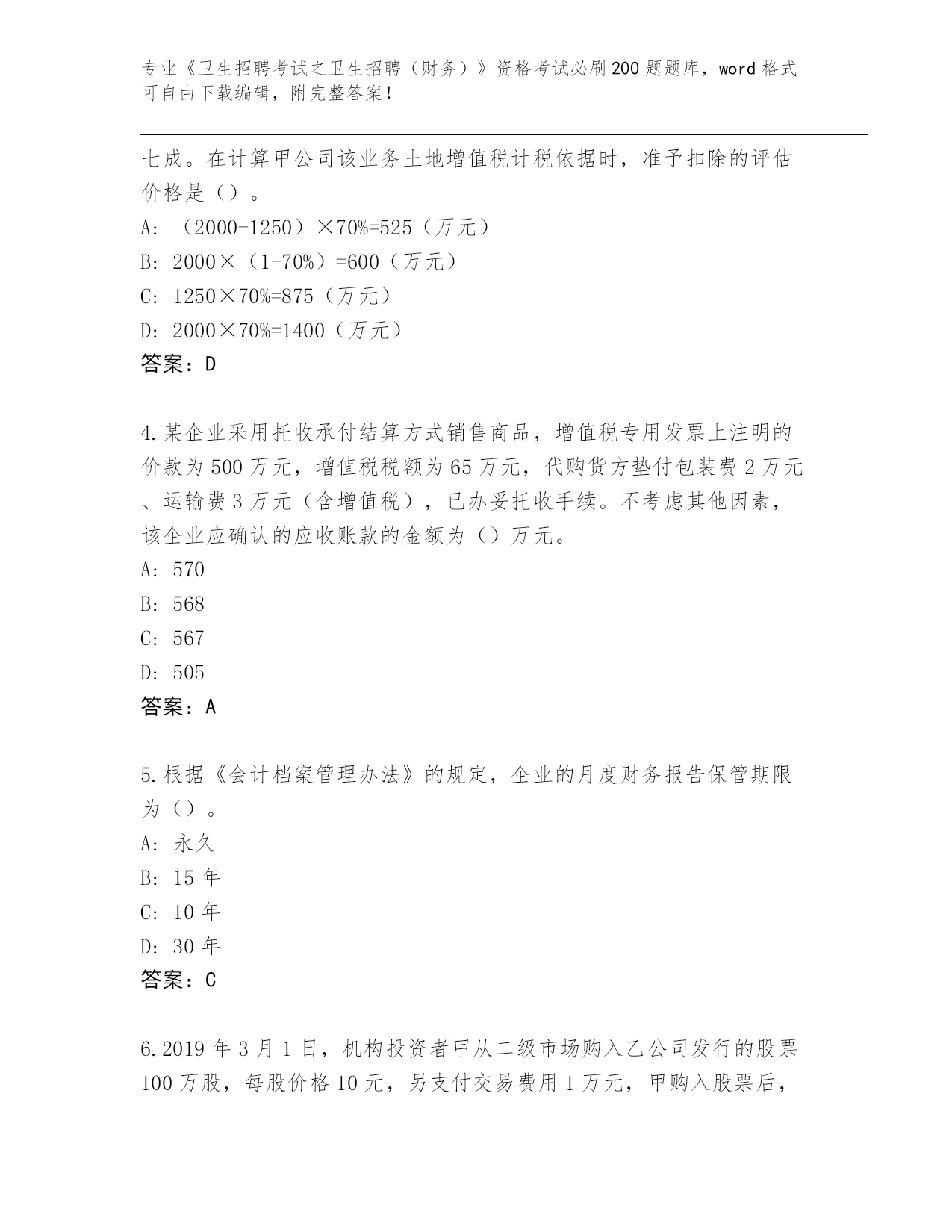 专业《卫生招聘考试之卫生招聘（财务）》资格考试必刷200题题库，word格式可自由下载编辑，附完整答案！

七成。在计算甲公司该业务土地增值税计税依据时，准予扣除的评估价格是（）。
A: （2000-1250）×70%=525（万元）
B: 2000×（1-70%）=600（万元）
C: 1250×70%=875（万元）
D: 2000×70%=1400（万元）
答案：D

4.某企业采用托收承付结算方式销售商品，增值税专用发票上注明的价款为500万元，增值税税额为65万元，代购货方垫付包装费2万元、运输费3万元（含增值税），已办妥托收手续。不考虑其他因素，该企业应确认的应收账款的金额为（）万元。
A: 570
B: 568
C: 567
D: 505
答案：A

5.根据《会计档案管理办法》的规定，企业的月度财务报告保管期限为（）。
A: 永久
B: 15年
C: 10年
D: 30年
答案：C

6.2019年3月1日，机构投资者甲从二级市场购入乙公司发行的股票100万股，每股价格10元，另支付交易费用1万元，甲购入股票后，